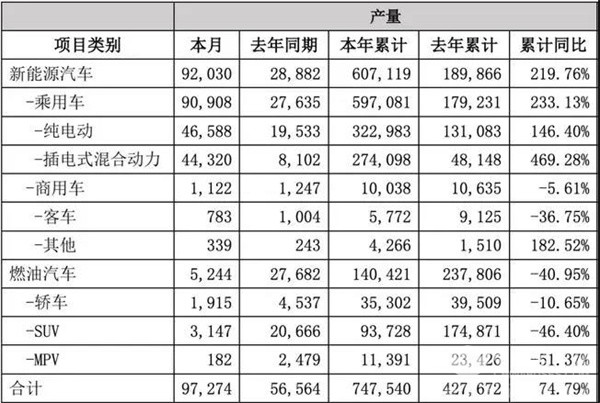 | | 产量 | | | | |
|---|---|---|---|---|---|
| 项目类别 | 本月 | 去年同期 | 本年累计 | 去年累计 | 累计同比 |
| 新能源汽车 | 92,030 | 28,882 | 607,119 | 189,866 | 219.76% |
| -乘用车 | 90,908 | 27,635 | 597,081 | 179,231 | 233.13% |
| -纯电动 | 46,588 | 19,533 | 322,983 | 131,083 | 146.40% |
| -插电式混合动力 | 44,320 | 8,102 | 274,098 | 48,148 | 469.28% |
| -商用车 | 1,122 | 1,247 | 10,038 | 10,635 | -5.61% |
| -客车 | 783 | 1,004 | 5,772 | 9,125 | -36.75% |
| -其他 | 339 | 243 | 4,266 | 1,510 | 182.52% |
| 燃油汽车 | 5,244 | 27,682 | 140,421 | 237,806 | -40.95% |
| -轿车 | 1,915 | 4,537 | 35,302 | 39,509 | -10.65% |
| -SUV | 3,147 | 20,666 | 93,728 | 174,871 | -46.40% |
| -MPV | 182 | 2,479 | 11,391 | 23,426 | -51.37% |
| 合计 | 97,274 | 56,564 | 747,540 | 427,672 | 74.79% |